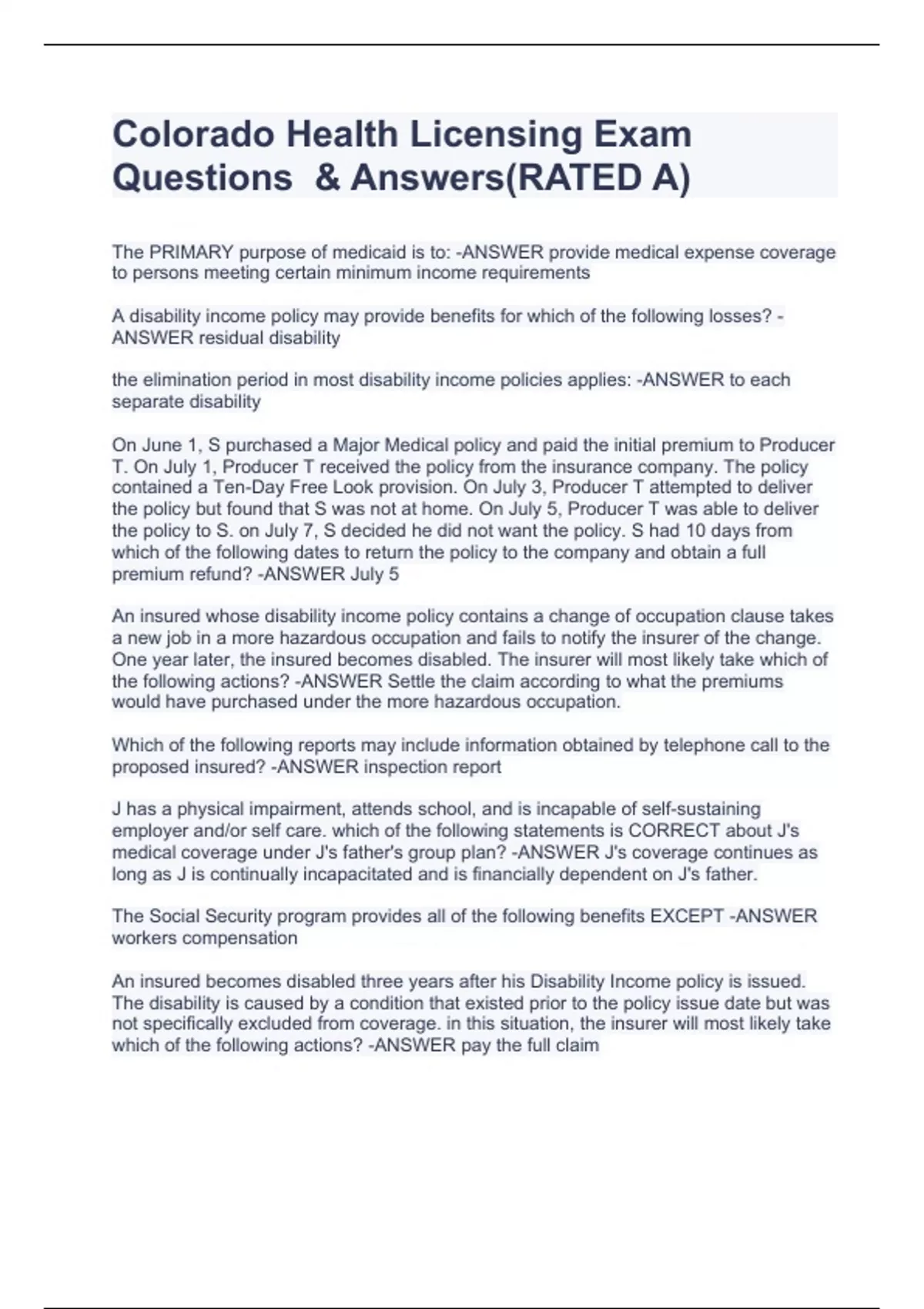 Colorado Health Licensing Exam Questions & Answers(RATED A)

The PRIMARY purpose of medicaid is to: -ANSWER provide medical expense coverage to persons meeting certain minimum income requirements

A disability income policy may provide benefits for which of the following losses? -ANSWER residual disability

the elimination period in most disability income policies applies: -ANSWER to each separate disability

On June 1, S purchased a Major Medical policy and paid the initial premium to Producer T. On July 1, Producer T received the policy from the insurance company. The policy contained a Ten-Day Free Look provision. On July 3, Producer T attempted to deliver the policy but found that S was not at home. On July 5, Producer T was able to deliver the policy to S. on July 7, S decided he did not want the policy. S had 10 days from which of the following dates to return the policy to the company and obtain a full premium refund? -ANSWER July 5

An insured whose disability income policy contains a change of occupation clause takes a new job in a more hazardous occupation and fails to notify the insurer of the change. One year later, the insured becomes disabled. The insurer will most likely take which of the following actions? -ANSWER Settle the claim according to what the premiums would have purchased under the more hazardous occupation.

Which of the following reports may include information obtained by telephone call to the proposed insured? -ANSWER inspection report

J has a physical impairment, attends school, and is incapable of self-sustaining employer and/or self care. which of the following statements is CORRECT about J's medical coverage under J's father's group plan? -ANSWER J's coverage continues as long as J is continually incapacitated and is financially dependent on J's father.

The Social Security program provides all of the following benefits EXCEPT -ANSWER workers compensation

An insured becomes disabled three years after his Disability Income policy is issued. The disability is caused by a condition that existed prior to the policy issue date but was not specifically excluded from coverage. in this situation, the insurer will most likely take which of the following actions? -ANSWER pay the full claim